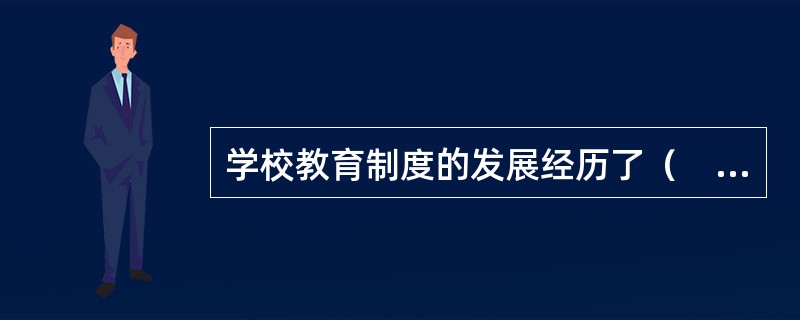 学校教育制度的发展经历了（ ...